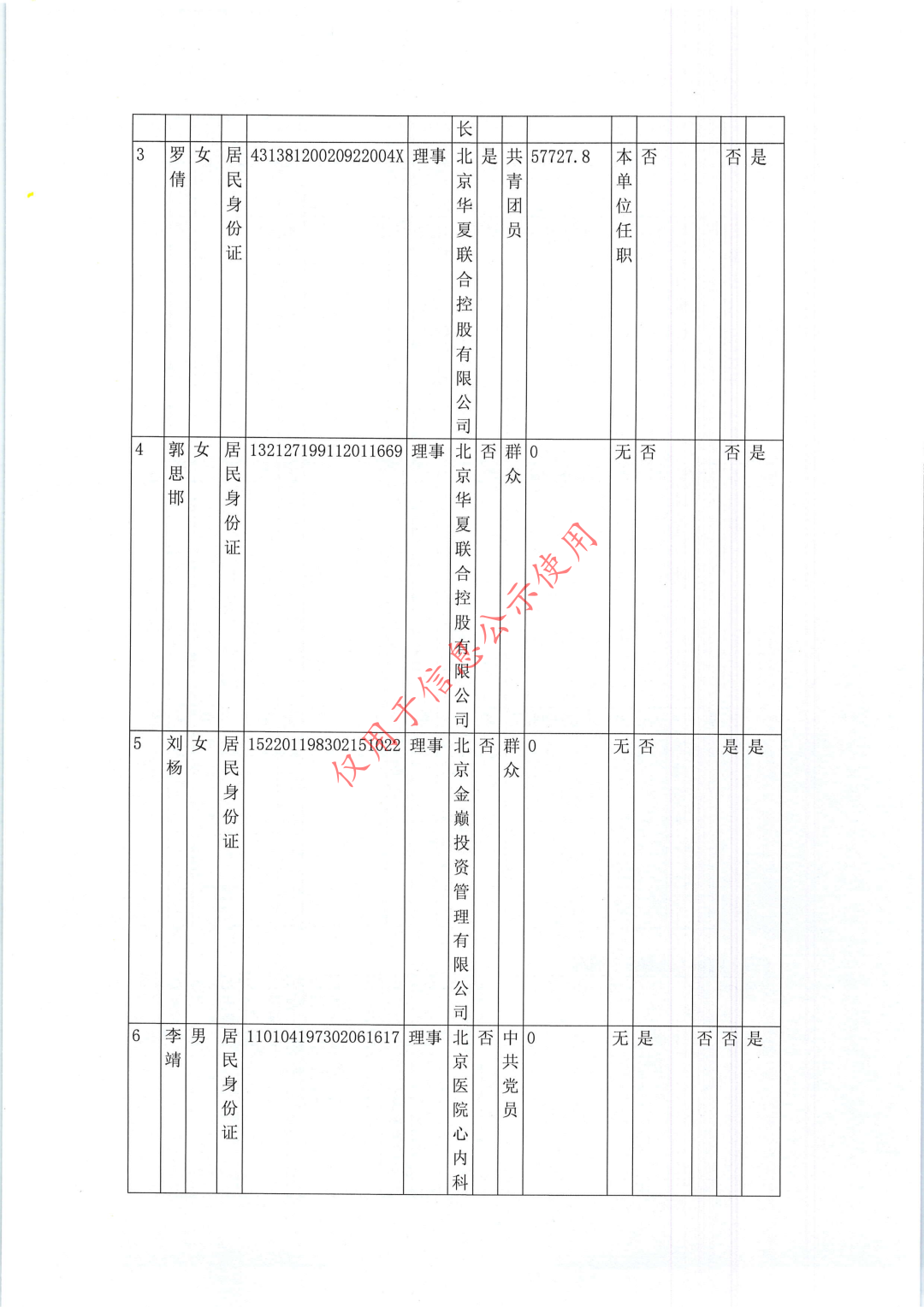 |  |  |  |  |  |  | 长 |  |  |  |  |  |  |  |  |
|---|---|---|---|---|---|---|---|---|---|---|---|---|---|---|
| 3 | 罗倩 | 女 | 居民身份证 | 43138120020922004X | 理事 | 北京华夏联合控股有限公司 | 是 | 共青团员 | 57727.8 | 本单位任职 | 否 |  | 否 | 是 |
| 4 | 郭思邯 | 女 | 居民身份证 | 132127199112011669 | 理事 | 北京华夏联合控股有限公司 | 否 | 群众 | 0 | 无 | 否 |  | 否 | 是 |
| 5 | 刘杨 | 女 | 居民身份证 | 152201198302151022 | 理事 | 北京金巅投资管理有限公司 | 否 | 群众 | 0 | 无 | 否 |  | 是 | 是 |
| 6 | 李靖 | 男 | 居民身份证 | 110104197302061617 | 理事 | 北京医院心内科 | 否 | 中共党员 | 0 | 无 | 是 | 否 | 否 | 是 |

仅用于信息公示使用